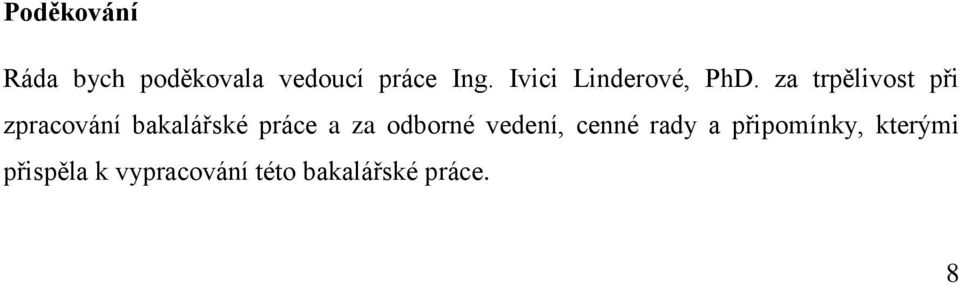 Poděkování

Ráda bych poděkovala vedoucí práce Ing. Ivici Linderové, PhD. za trpělivost při zpracování bakalářské práce a za odborné vedení, cenné rady a připomínky, kterými přispěla k vypracování této bakalářské práce.

8